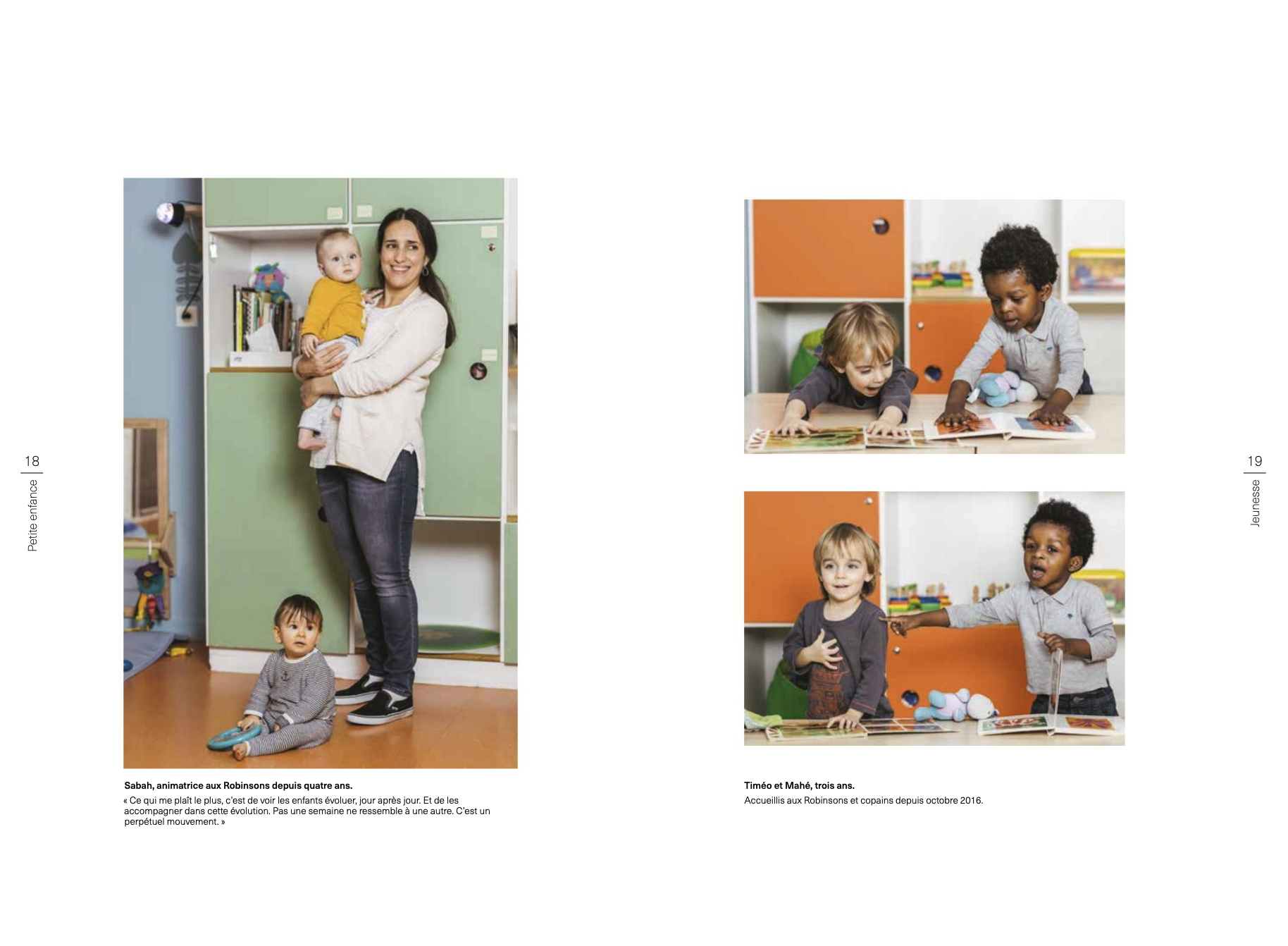 18
Petite enfance

Sabah, animatrice aux Robinsons depuis quatre ans.

« Ce qui me plaît le plus, c'est de voir les enfants évoluer, jour après jour. Et de les accompagner dans cette évolution. Pas une semaine ne ressemble à une autre. C'est un perpétuel mouvement. »

19
Jeunesse

Timéo et Mahé, trois ans.

Accueillis aux Robinsons et copains depuis octobre 2016.